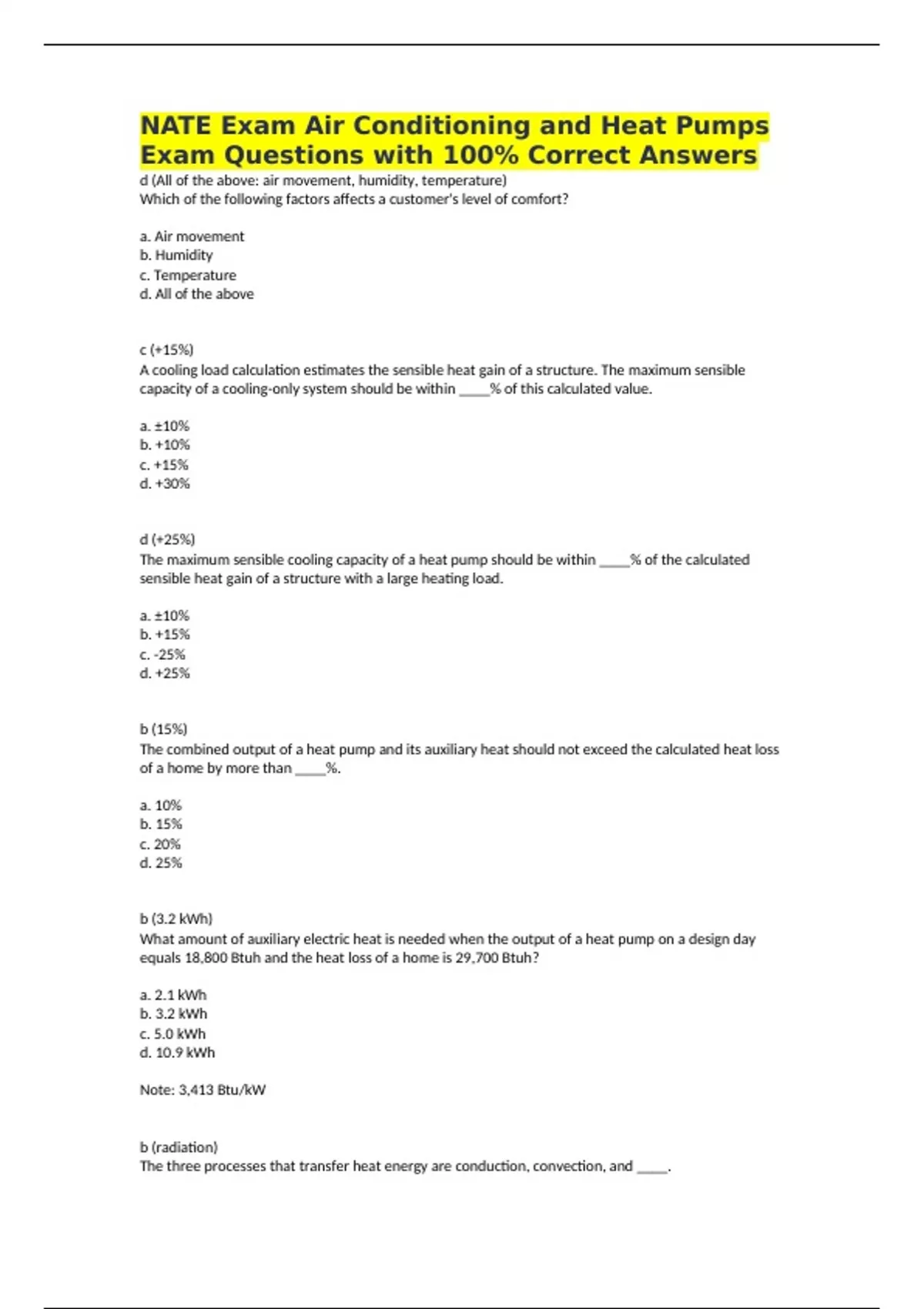 NATE Exam Air Conditioning and Heat Pumps Exam Questions with 100% Correct Answers

d (All of the above: air movement, humidity, temperature)
Which of the following factors affects a customer's level of comfort?

a. Air movement
b. Humidity
c. Temperature
d. All of the above

c (+15%)
A cooling load calculation estimates the sensible heat gain of a structure. The maximum sensible capacity of a cooling-only system should be within _____% of this calculated value.

a. ±10%
b. +10%
c. +15%
d. +30%

d (+25%)
The maximum sensible cooling capacity of a heat pump should be within _____% of the calculated sensible heat gain of a structure with a large heating load.

a. ±10%
b. +15%
c. -25%
d. +25%

b (15%)
The combined output of a heat pump and its auxiliary heat should not exceed the calculated heat loss of a home by more than _____%.

a. 10%
b. 15%
c. 20%
d. 25%

b (3.2 kWh)
What amount of auxiliary electric heat is needed when the output of a heat pump on a design day equals 18,800 Btuh and the heat loss of a home is 29,700 Btuh?

a. 2.1 kWh
b. 3.2 kWh
c. 5.0 kWh
d. 10.9 kWh

Note: 3,413 Btu/kW

b (radiation)
The three processes that transfer heat energy are conduction, convection, and _____.